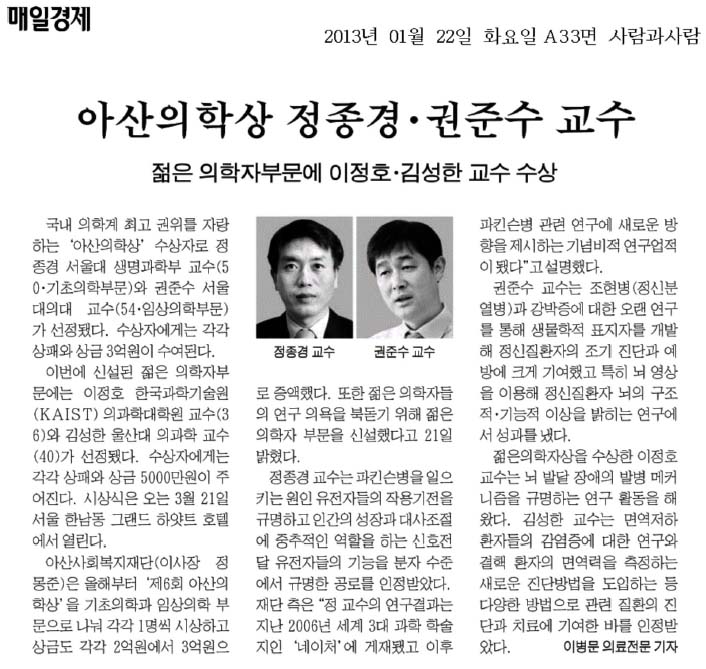 매일경제

2013년 01월 22일 화요일 A33면 사람과사람

아산의학상 정종경·권준수 교수

젊은 의학자부문에 이정호·김성한 교수 수상

국내 의학계 최고 권위를 자랑하는 '아산의학상' 수상자로 정종경 서울대 생명과학부 교수(50·기초의학부문)와 권준수 서울대의대 교수(54·임상의학부문)가 선정됐다. 수상자에게는 각각 상패와 상금 3억원이 수여된다.

이번에 신설된 젊은 의학자부문에는 이정호 한국과학기술원(KAIST) 의과학대학원 교수(36)와 김성한 울산대 의과학 교수(40)가 선정됐다. 수상자에게는 각각 상패와 상금 5000만원이 주어진다. 시상식은 오는 3월 21일 서울 한남동 그랜드 하얏트 호텔에서 열린다.

아산사회복지재단(이사장 정몽준)은 올해부터 '제6회 아산의학상'을 기초의학과 임상의학 부문으로 나눠 각각 1명씩 시상하고 상금도 각각 2억원에서 3억원으로 증액했다. 또한 젊은 의학자들의 연구 의욕을 북돋기 위해 젊은 의학자 부문을 신설했다고 21일 밝혔다.

정종경 교수

권준수 교수

정종경 교수는 파킨슨병을 일으키는 원인 유전자들의 작용기전을 규명하고 인간의 성장과 대사조절에 중추적인 역할을 하는 신호전달 유전자들의 기능을 분자 수준에서 규명한 공로를 인정받았다. 재단 측은 "정 교수의 연구결과는 지난 2006년 세계 3대 과학 학술지인 '네이처'에 게재됐고 이후 파킨슨병 관련 연구에 새로운 방향을 제시하는 기념비적 연구업적이 됐다"고 설명했다.

권준수 교수는 조현병(정신분열병)과 강박증에 대한 오랜 연구를 통해 생물학적 표지자를 개발해 정신질환자의 조기 진단과 예방에 크게 기여했고 특히 뇌 영상을 이용해 정신질환자 뇌의 구조적·기능적 이상을 밝히는 연구에서 성과를 냈다.

젊은의학자상을 수상한 이정호 교수는 뇌 발달 장애의 발병 메커니즘을 규명하는 연구 활동을 해왔다. 김성한 교수는 면역저하 환자들의 감염증에 대한 연구와 결핵 환자의 면역력을 측정하는 새로운 진단방법을 도입하는 등 다양한 방법으로 관련 질환의 진단과 치료에 기여한 바를 인정받았다.

이병문 의료전문 기자